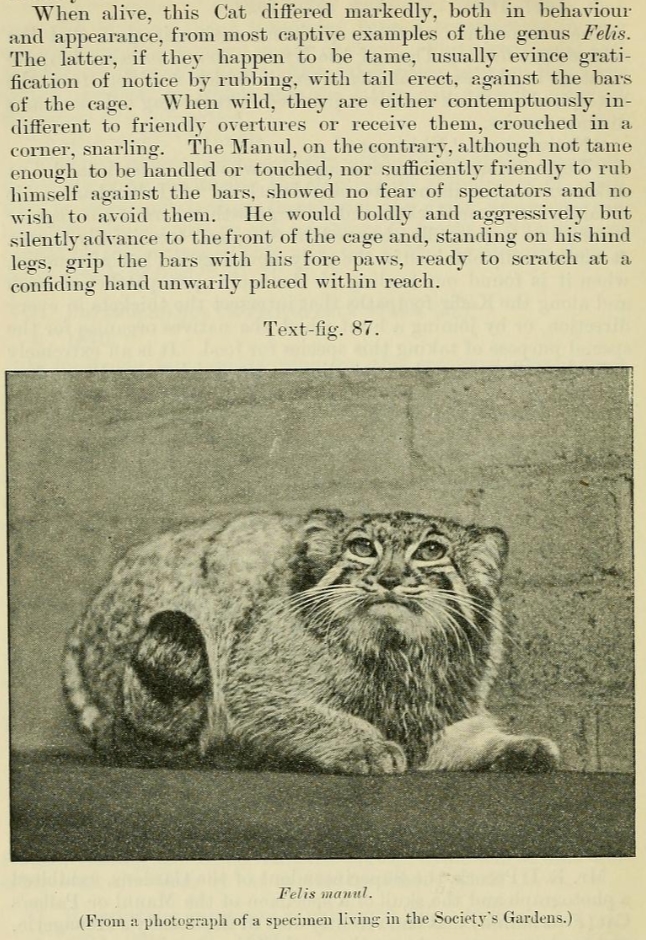 When alive, this Cat differed markedly, both in behaviour and appearance, from most captive examples of the genus Felis. The latter, if they happen to be tame, usually evince gratification of notice by rubbing, with tail erect, against the bars of the cage. When wild, they are either contemptuously indifferent to friendly overtures or receive them, crouched in a corner, snarling. The Manul, on the contrary, although not tame enough to be handled or touched, nor sufficiently friendly to rub himself against the bars, showed no fear of spectators and no wish to avoid them. He would boldly and aggressively but silently advance to the front of the cage and, standing on his hind legs, grip the bars with his fore paws, ready to scratch at a confiding hand unwarily placed within reach.

Text-fig. 87.

Felis manul.

(From a photograph of a specimen living in the Society's Gardens.)